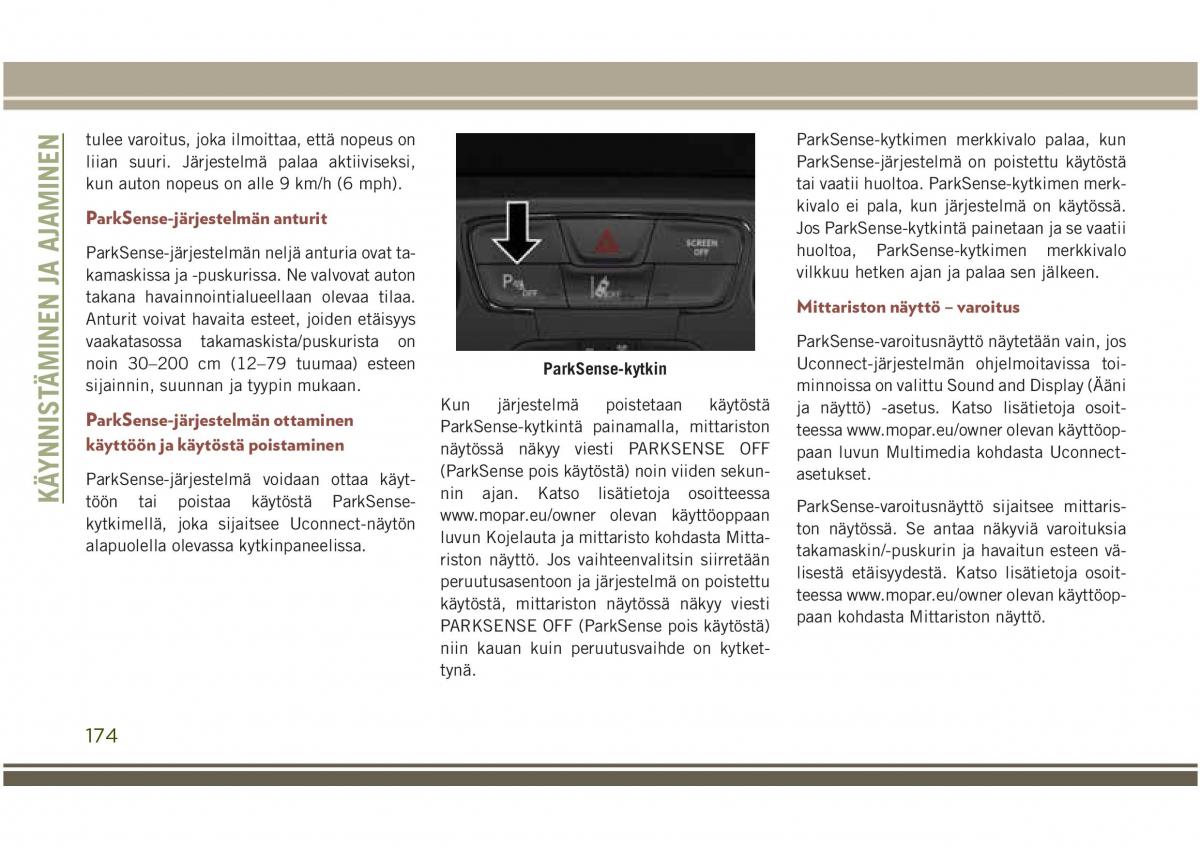 KÄYNNISTÄMINEN JA AJAMINEN

tulee varoitus, joka ilmoittaa, että nopeus on liian suuri. Järjestelmä palaa aktiiviseksi, kun auton nopeus on alle 9 km/h (6 mph).

ParkSense-järjestelmän anturit

ParkSense-järjestelmän neljä anturia ovat takamaskissa ja -puskurissa. Ne valvovat auton takana havainnointialueellaan olevaa tilaa. Anturit voivat havaita esteet, joiden etäisyys vaakatasossa takamaskista/puskurista on noin 30–200 cm (12–79 tuumaa) esteen sijainnin, suunnan ja tyypin mukaan.

ParkSense-järjestelmän ottaminen käyttöön ja käytöstä poistaminen

ParkSense-järjestelmä voidaan ottaa käyttöön tai poistaa käytöstä ParkSense-kytkimellä, joka sijaitsee Uconnect-näytön alapuolella olevassa kytkinpaneelissa.

SCREEN OFF

P OFF

OFF

ParkSense-kytkin

Kun järjestelmä poistetaan käytöstä ParkSense-kytkintä painamalla, mittariston näytössä näkyy viesti PARKSENSE OFF (ParkSense pois käytöstä) noin viiden sekunnin ajan. Katso lisätietoja osoitteessa www.mopar.eu/owner olevan käyttöoppaan luvun Kojelauta ja mittaristo kohdasta Mittariston näyttö. Jos vaihteenvalitsin siirretään peruutusasentoon ja järjestelmä on poistettu käytöstä, mittariston näytössä näkyy viesti PARKSENSE OFF (ParkSense pois käytöstä) niin kauan kuin peruutusvaihde on kytkettynä.

ParkSense-kytkimen merkkivalo palaa, kun ParkSense-järjestelmä on poistettu käytöstä tai vaatii huoltoa. ParkSense-kytkimen merkkivalo ei pala, kun järjestelmä on käytössä. Jos ParkSense-kytkintä painetaan ja se vaatii huoltoa, ParkSense-kytkimen merkkivalo vilkkuu hetken ajan ja palaa sen jälkeen.

Mittariston näyttö – varoitus

ParkSense-varoitusnäyttö näytetään vain, jos Uconnect-järjestelmän ohjelmoitavissa toiminnoissa on valittu Sound and Display (Ääni ja näyttö) -asetus. Katso lisätietoja osoitteessa www.mopar.eu/owner olevan käyttöoppaan luvun Multimedia kohdasta Uconnect-asetukset.

ParkSense-varoitusnäyttö sijaitsee mittariston näytössä. Se antaa näkyviä varoituksia takamaskin/-puskurin ja havaitun esteen välisestä etäisyydestä. Katso lisätietoja osoitteessa www.mopar.eu/owner olevan käyttöoppaan kohdasta Mittariston näyttö.

174